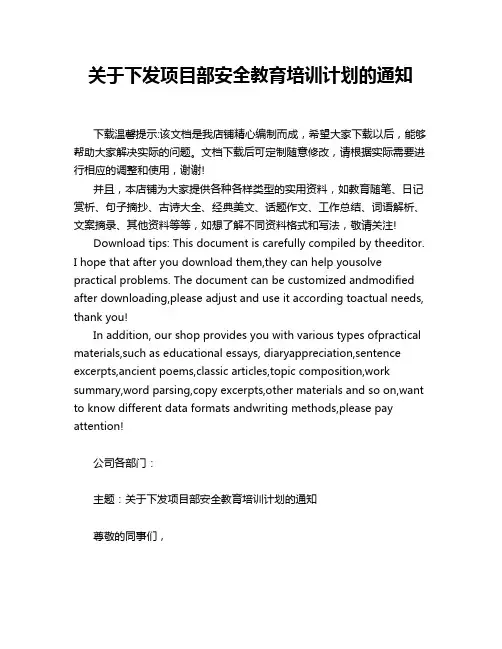 关于下发项目部安全教育培训计划的通知

下载温馨提示:该文档是我店铺精心编制而成，希望大家下载以后，能够帮助大家解决实际的问题。文档下载后可定制随意修改，请根据实际需要进行相应的调整和使用，谢谢!

并且，本店铺为大家提供各种各样类型的实用资料，如教育随笔、日记赏析、句子摘抄、古诗大全、经典美文、话题作文、工作总结、词语解析、文案摘录、其他资料等等，如想了解不同资料格式和写法，敬请关注!

Download tips: This document is carefully compiled by theeditor. I hope that after you download them,they can help yousolve practical problems. The document can be customized andmodified after downloading,please adjust and use it according toactual needs, thank you!

In addition, our shop provides you with various types ofpractical materials,such as educational essays, diaryappreciation,sentence excerpts,ancient poems,classic articles,topic composition,work summary,word parsing,copy excerpts,other materials and so on,want to know different data formats andwriting methods,please pay attention!

公司各部门：

主题：关于下发项目部安全教育培训计划的通知

尊敬的同事们，